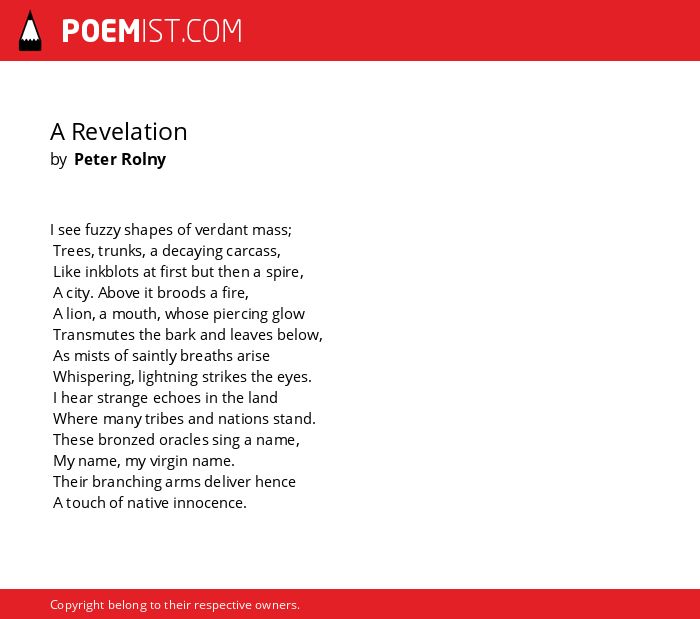 POEMIST.COM

A Revelation
by Peter Rolny

I see fuzzy shapes of verdant mass;
Trees, trunks, a decaying carcass,
Like inkblots at first but then a spire,
A city. Above it broods a fire,
A lion, a mouth, whose piercing glow
Transmutes the bark and leaves below,
As mists of saintly breaths arise
Whispering, lightning strikes the eyes.
I hear strange echoes in the land
Where many tribes and nations stand.
These bronzed oracles sing a name,
My name, my virgin name.
Their branching arms deliver hence
A touch of native innocence.

Copyright belong to their respective owners.